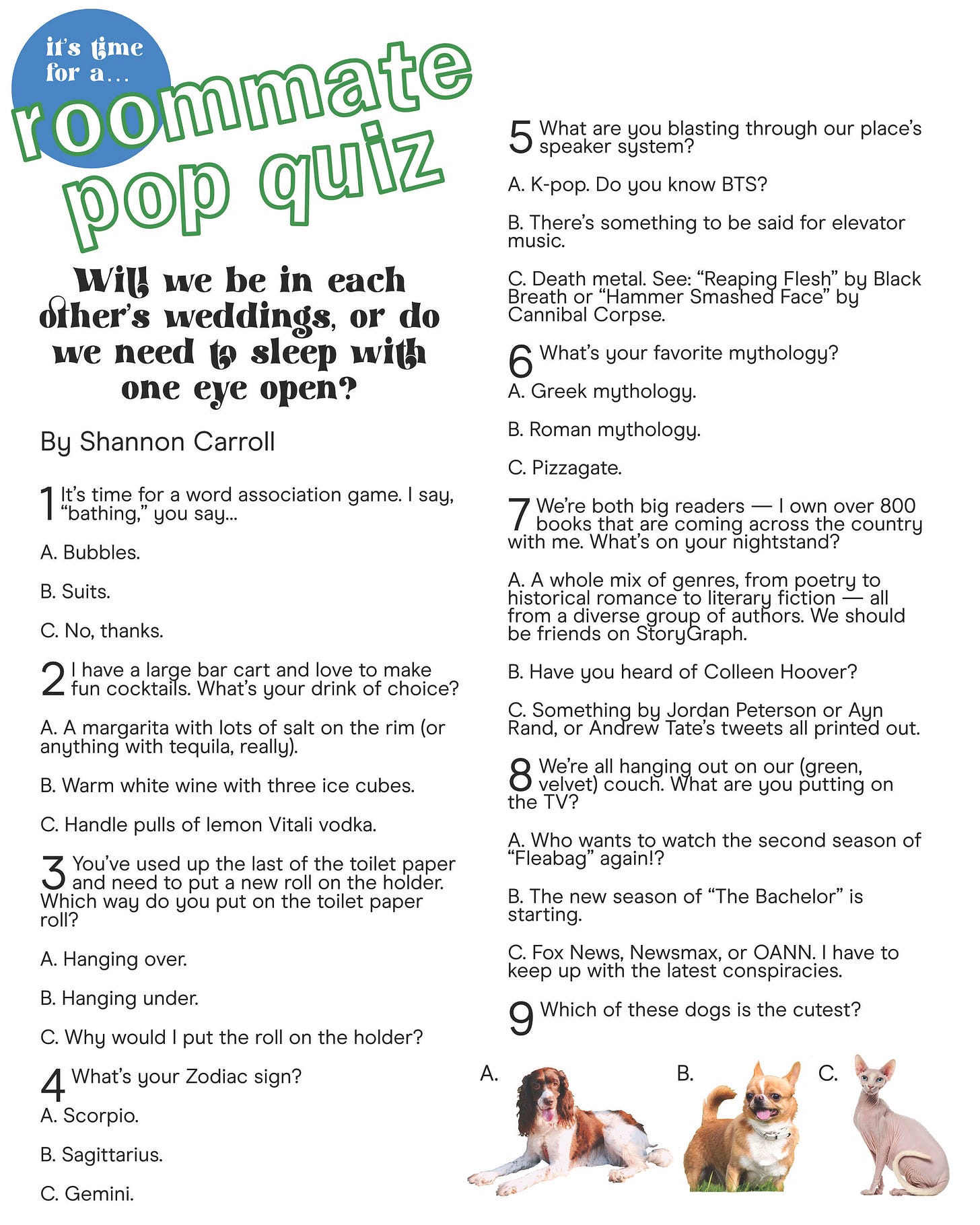 it's time for a...

roommate pop quiz

Will we be in each other's weddings, or do we need to sleep with one eye open?

By Shannon Carroll

1 It's time for a word association game. I say, "bathing," you say...

A. Bubbles.

B. Suits.

C. No, thanks.

2 I have a large bar cart and love to make fun cocktails. What's your drink of choice?

A. A margarita with lots of salt on the rim (or anything with tequila, really).

B. Warm white wine with three ice cubes.

C. Handle pulls of lemon Vitali vodka.

3 You've used up the last of the toilet paper and need to put a new roll on the holder. Which way do you put on the toilet paper roll?

A. Hanging over.

B. Hanging under.

C. Why would I put the roll on the holder?

4 What's your Zodiac sign?

A. Scorpio.

B. Sagittarius.

C. Gemini.

5 What are you blasting through our place's speaker system?

A. K-pop. Do you know BTS?

B. There's something to be said for elevator music.

C. Death metal. See: "Reaping Flesh" by Black Breath or "Hammer Smashed Face" by Cannibal Corpse.

6 What's your favorite mythology?

A. Greek mythology.

B. Roman mythology.

C. Pizzagate.

7 We're both big readers — I own over 800 books that are coming across the country with me. What's on your nightstand?

A. A whole mix of genres, from poetry to historical romance to literary fiction — all from a diverse group of authors. We should be friends on StoryGraph.

B. Have you heard of Colleen Hoover?

C. Something by Jordan Peterson or Ayn Rand, or Andrew Tate's tweets all printed out.

8 We're all hanging out on our (green, velvet) couch. What are you putting on the TV?

A. Who wants to watch the second season of "Fleabag" again!?

B. The new season of "The Bachelor" is starting.

C. Fox News, Newsmax, or OANN. I have to keep up with the latest conspiracies.

9 Which of these dogs is the cutest?

A.

B.

C.